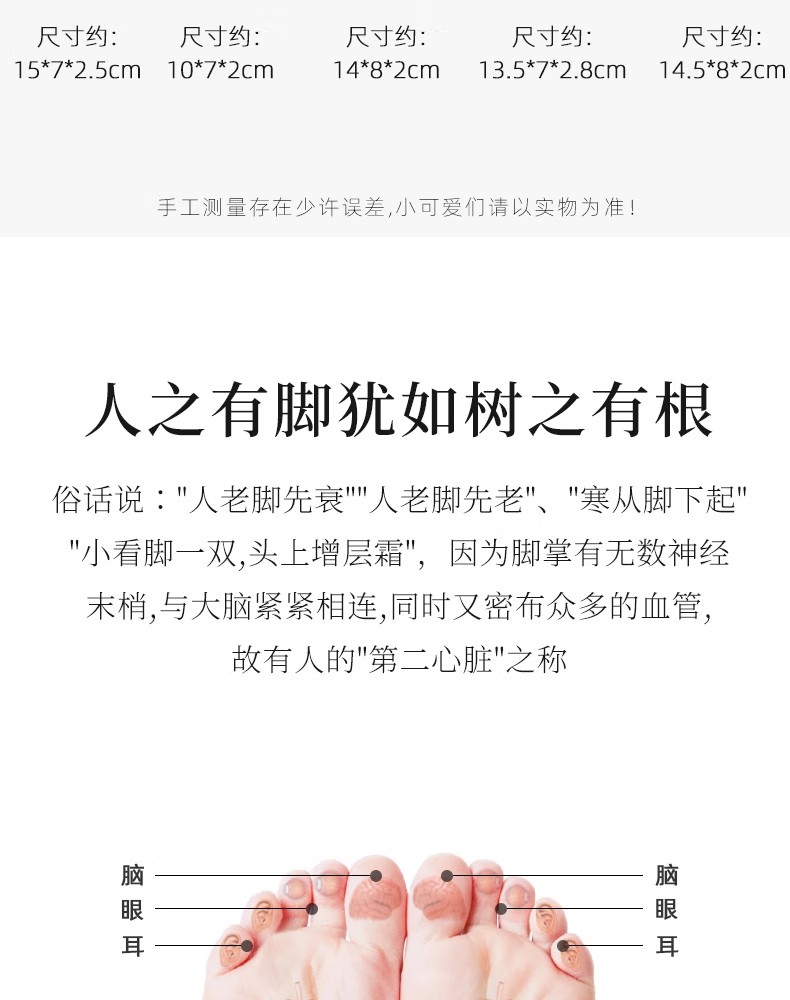 尺寸约:
15*7*2.5cm

尺寸约:
10*7*2cm

尺寸约:
14*8*2cm

尺寸约:
13.5*7*2.8cm

尺寸约:
14.5*8*2cm

手工测量存在少许误差,小可爱们请以实物为准!

人之有脚犹如树之有根

俗话说:“人老脚先衰”“人老脚先老”、“寒从脚下起”“小看脚一双,头上增层霜”,因为脚掌有无数神经末梢,与大脑紧紧相连,同时又密布众多的血管,故有人的“第二心脏”之称

脑
眼
耳

脑
眼
耳